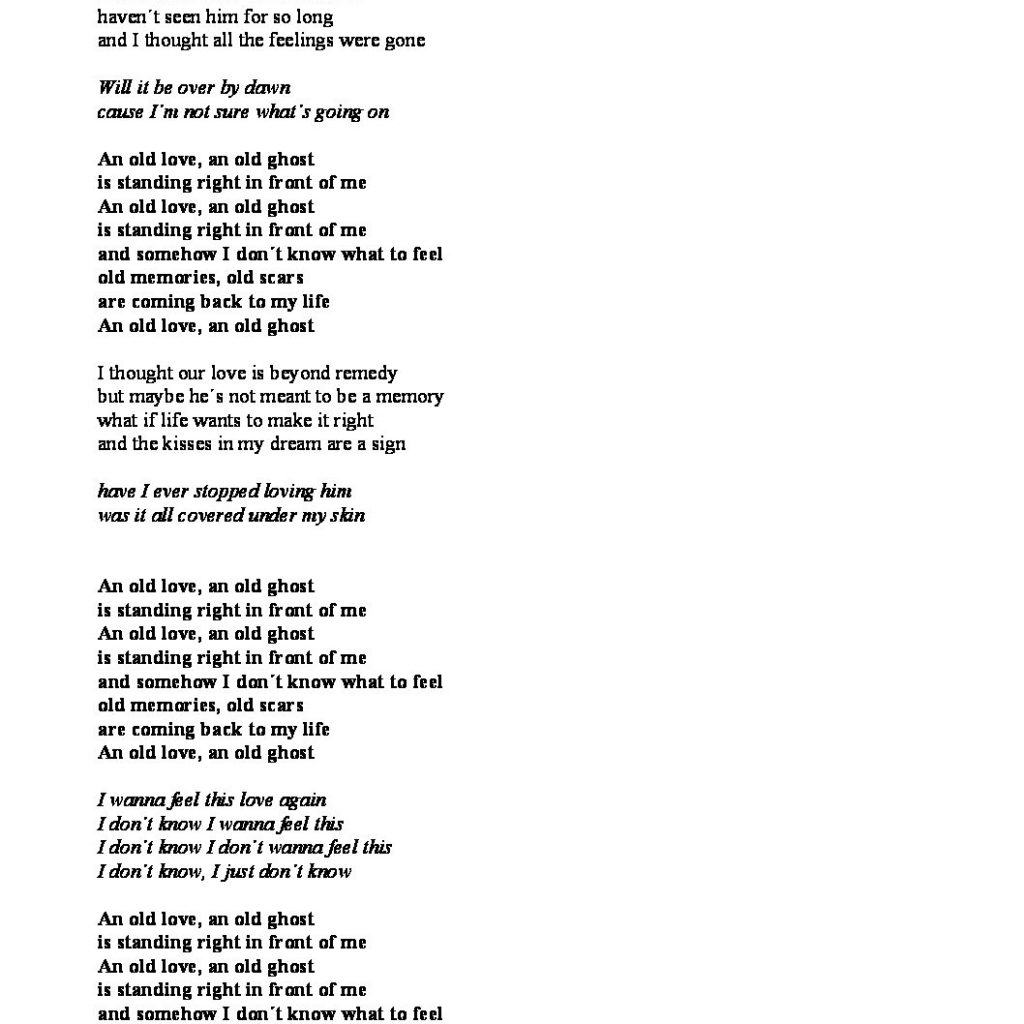 haven´t seen him for so long
and I thought all the feelings were gone

Will it be over by dawn
cause I´m not sure what´s going on

An old love, an old ghost
is standing right in front of me
An old love, an old ghost
is standing right in front of me
and somehow I don´t know what to feel
old memories, old scars
are coming back to my life
An old love, an old ghost

I thought our love is beyond remedy
but maybe he´s not meant to be a memory
what if life wants to make it right
and the kisses in my dream are a sign

have I ever stopped loving him
was it all covered under my skin

An old love, an old ghost
is standing right in front of me
An old love, an old ghost
is standing right in front of me
and somehow I don´t know what to feel
old memories, old scars
are coming back to my life
An old love, an old ghost

I wanna feel this love again
I don´t know I wanna feel this
I don´t know I don´t wanna feel this
I don´t know, I just don´t know

An old love, an old ghost
is standing right in front of me
An old love, an old ghost
is standing right in front of me
and somehow I don´t know what to feel